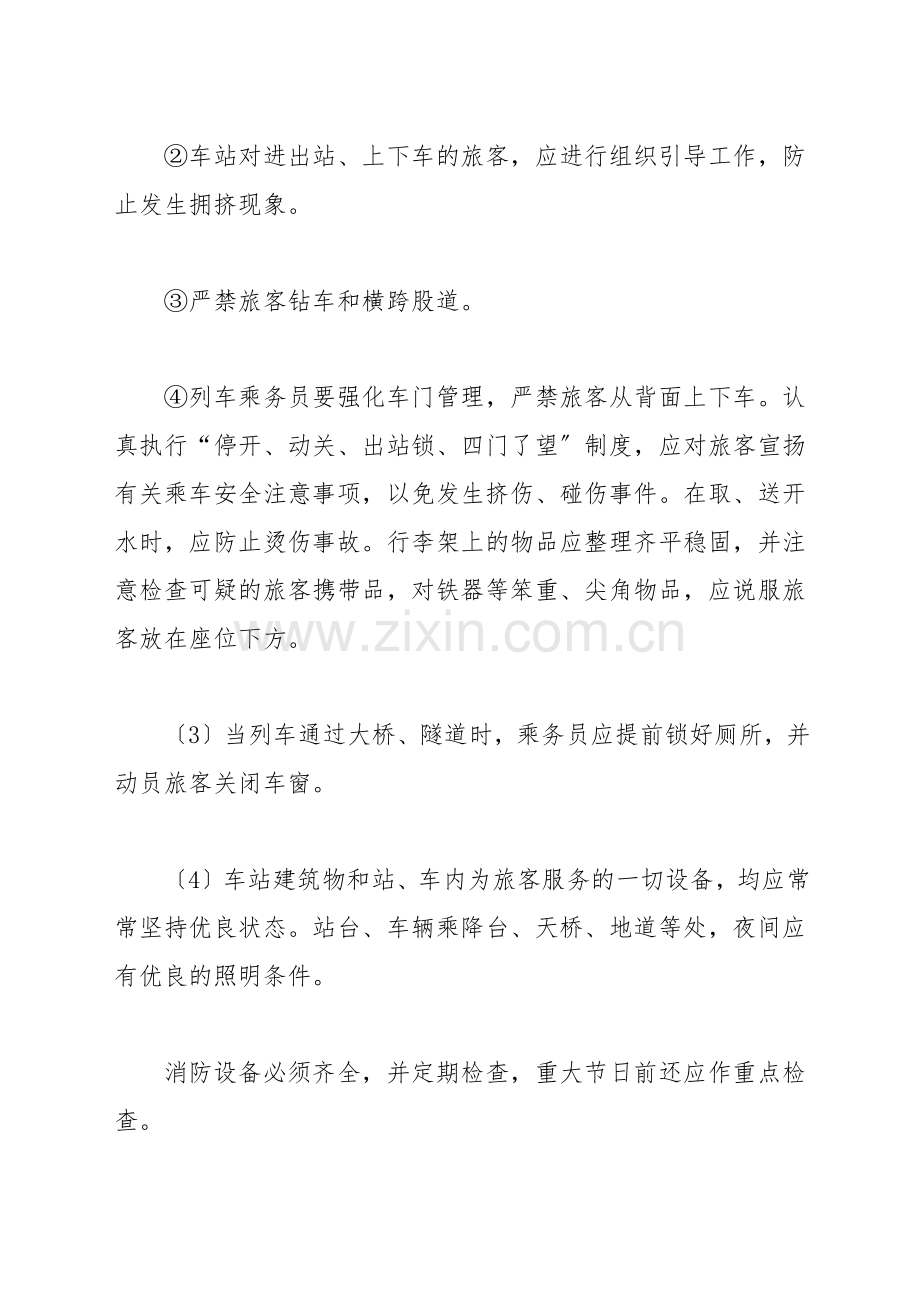 ②车站对进出站、上下车的旅客，应进行组织引导工作，防止发生拥挤现象。

③严禁旅客钻车和横跨股道。

④列车乘务员要强化车门管理，严禁旅客从背面上下车。认真执行“停开、动关、出站锁、四门了望”制度，应对旅客宣扬有关乘车安全注意事项，以免发生挤伤、碰伤事件。在取、送开水时，应防止烫伤事故。行李架上的物品应整理齐平稳固，并注意检查可疑的旅客携带品，对铁器等笨重、尖角物品，应说服旅客放在座位下方。

〔3〕当列车通过大桥、隧道时，乘务员应提前锁好厕所，并动员旅客关闭车窗。

〔4〕车站建筑物和站、车内为旅客服务的一切设备，均应常常坚持优良状态。站台、车辆乘降台、天桥、地道等处，夜间应有优良的照明条件。

消防设备必须齐全，并定期检查，重大节日前还应作重点检查。

www.zixin.com.cn